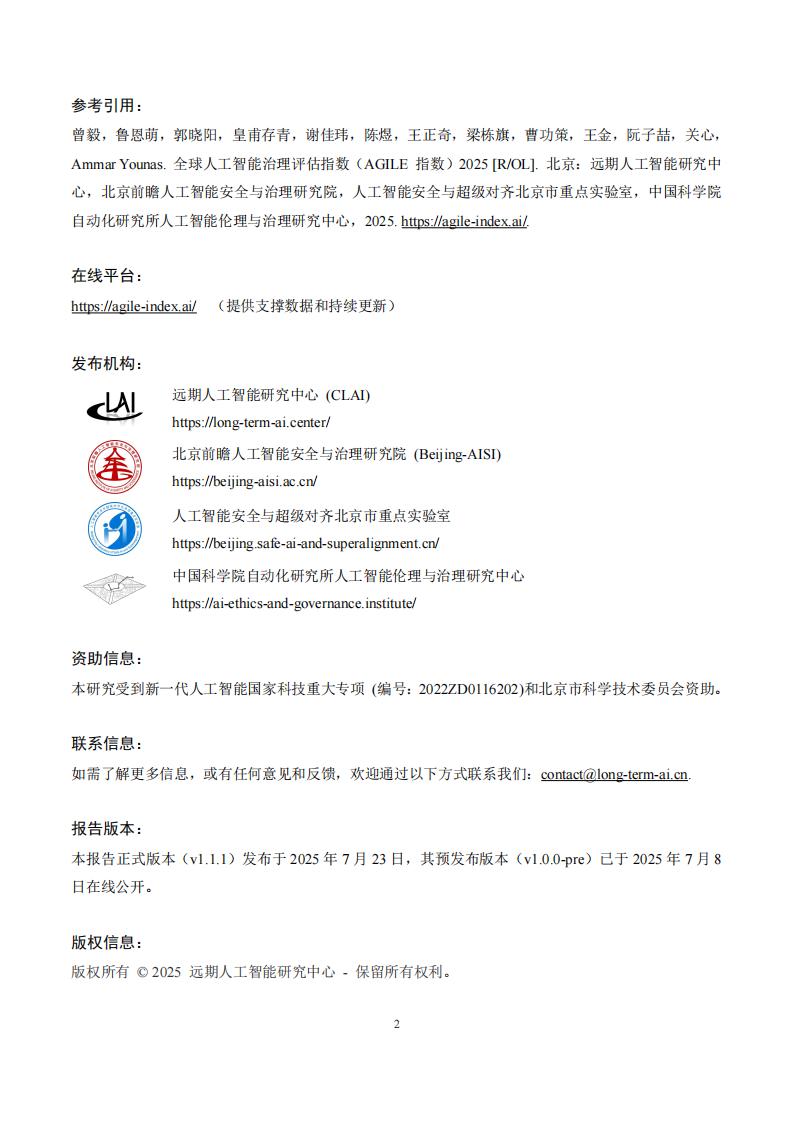 参考引用：

曾毅，鲁恩萌，郭晓阳，皇甫存青，谢佳玮，陈煜，王正奇，梁栋旗，曹功策，王金，阮子喆，关心，Ammar Younas. 全球人工智能治理评估指数（AGILE 指数）2025 [R/OL]. 北京：远期人工智能研究中心，北京前瞻人工智能安全与治理研究院，人工智能安全与超级对齐北京市重点实验室，中国科学院自动化研究所人工智能伦理与治理研究中心，2025. https://agile-index.ai/.

在线平台：

https://agile-index.ai/ （提供支撑数据和持续更新）

发布机构：

LAI

远期人工智能研究中心 (CLAI)
https://long-term-ai.center/

北京前瞻人工智能安全与治理研究院 (Beijing-AISI)
https://beijing-aisi.ac.cn/

人工智能安全与超级对齐北京市重点实验室
https://beijing.safe-ai-and-superalignment.cn/

中国科学院自动化研究所人工智能伦理与治理研究中心
https://ai-ethics-and-governance.institute/

资助信息：

本研究受到新一代人工智能国家科技重大专项 (编号：2022ZD0116202)和北京市科学技术委员会资助。

联系信息：

如需了解更多信息，或有任何意见和反馈，欢迎通过以下方式联系我们：contact@long-term-ai.cn.

报告版本：

本报告正式版本（v1.1.1）发布于 2025 年 7 月 23 日，其预发布版本（v1.0.0-pre）已于 2025 年 7 月 8 日在线公开。

版权信息：

版权所有 © 2025 远期人工智能研究中心 - 保留所有权利。

2